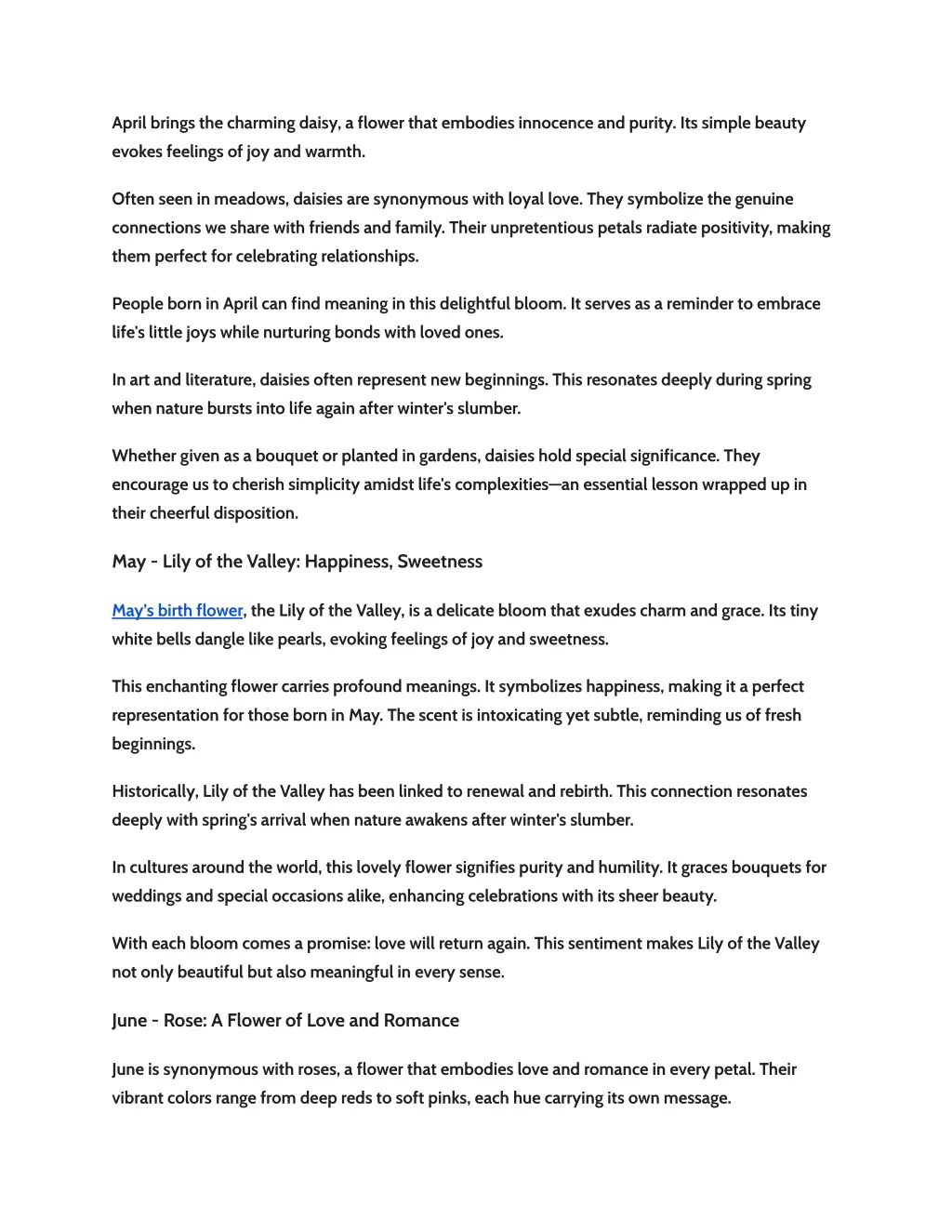 April brings the charming daisy, a flower that embodies innocence and purity. Its simple beauty evokes feelings of joy and warmth.

Often seen in meadows, daisies are synonymous with loyal love. They symbolize the genuine connections we share with friends and family. Their unpretentious petals radiate positivity, making them perfect for celebrating relationships.

People born in April can find meaning in this delightful bloom. It serves as a reminder to embrace life's little joys while nurturing bonds with loved ones.

In art and literature, daisies often represent new beginnings. This resonates deeply during spring when nature bursts into life again after winter's slumber.

Whether given as a bouquet or planted in gardens, daisies hold special significance. They encourage us to cherish simplicity amidst life's complexities—an essential lesson wrapped up in their cheerful disposition.

May - Lily of the Valley: Happiness, Sweetness

May's birth flower, the Lily of the Valley, is a delicate bloom that exudes charm and grace. Its tiny white bells dangle like pearls, evoking feelings of joy and sweetness.

This enchanting flower carries profound meanings. It symbolizes happiness, making it a perfect representation for those born in May. The scent is intoxicating yet subtle, reminding us of fresh beginnings.

Historically, Lily of the Valley has been linked to renewal and rebirth. This connection resonates deeply with spring's arrival when nature awakens after winter's slumber.

In cultures around the world, this lovely flower signifies purity and humility. It graces bouquets for weddings and special occasions alike, enhancing celebrations with its sheer beauty.

With each bloom comes a promise: love will return again. This sentiment makes Lily of the Valley not only beautiful but also meaningful in every sense.

June - Rose: A Flower of Love and Romance

June is synonymous with roses, a flower that embodies love and romance in every petal. Their vibrant colors range from deep reds to soft pinks, each hue carrying its own message.